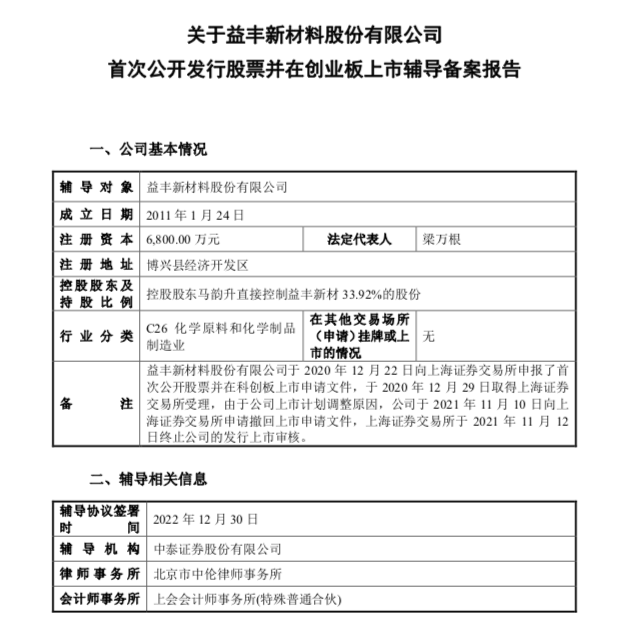 关于益丰新材料股份有限公司
首次公开发行股票并在创业板上市辅导备案报告

一、公司基本情况

| 辅导对象 | 益丰新材料股份有限公司 | | |
|---|---|---|---|
| 成立日期 | 2011 年 1 月 24 日 | | |
| 注册资本 | 6,800.00 万元 | 法定代表人 | 梁万根 |
| 注册地址 | 博兴县经济开发区 | | |
| 控股股东及持股比例 | 控股股东马韵升直接控制益丰新材 33.92%的股份 | | |
| 行业分类 | C26 化学原料和化学制品制造业 | 在其他交易场所（申请）挂牌或上市的情况 | 无 |
| 备注 | 益丰新材料股份有限公司于 2020 年 12 月 22 日向上海证券交易所申报了首次公开股票并在科创板上市申请文件，于 2020 年 12 月 29 日取得上海证券交易所受理，由于公司上市计划调整原因，公司于 2021 年 11 月 10 日向上海证券交易所申请撤回上市申请文件，上海证券交易所于 2021 年 11 月 12 日终止公司的发行上市审核。 | | |

二、辅导相关信息

| 辅导协议签署时间 | 2022 年 12 月 30 日 |
|---|---|
| 辅导机构 | 中泰证券股份有限公司 |
| 律师事务所 | 北京市中伦律师事务所 |
| 会计师事务所 | 上会会计师事务所(特殊普通合伙) |